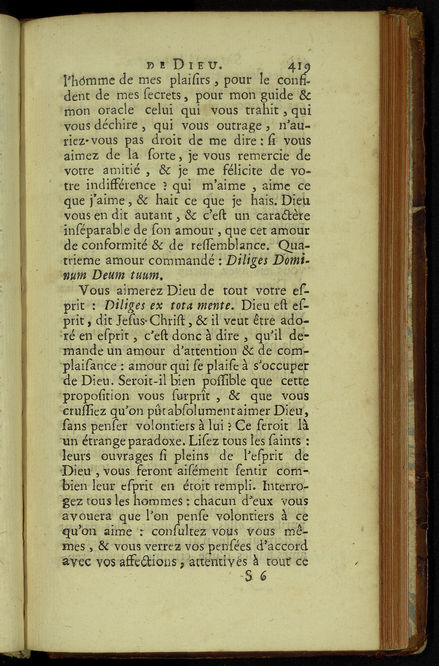 DE DIEU. 419

l'homme de mes plaisirs, pour le confident de mes secrets, pour mon guide & mon oracle celui qui vous trahit, qui vous déchire, qui vous outrage, n'auriez-vous pas droit de me dire : si vous aimez de la sorte, je vous remercie de votre amitié, & je me félicite de votre indifférence ? qui m'aime, aime ce que j'aime, & hait ce que je hais. Dieu vous en dit autant, & c'est un caractère inséparable de son amour, que cet amour de conformité & de ressemblance. Quatrieme amour commandé : Diliges Dominum Deum tuum.

Vous aimerez Dieu de tout votre esprit : Diliges ex tota mente. Dieu est esprit, dit Jesus-Christ, & il veut être adoré en esprit, c'est donc à dire, qu'il demande un amour d'attention & de complaisance : amour qui se plaise à s'occuper de Dieu. Seroit-il bien possible que cette proposition vous surprît, & que vous crussiez qu'on pût absolument aimer Dieu, sans penser volontiers à lui ? Ce seroit là un étrange paradoxe. Lisez tous les saints : leurs ouvrages si pleins de l'esprit de Dieu, vous feront aisément sentir combien leur esprit en étoit rempli. Interrogez tous les hommes : chacun d'eux vous avouera que l'on pense volontiers à ce qu'on aime : consultez vous vous mêmes, & vous verrez vos pensées d'accord avec vos affections, attentives à tout ce

S 6